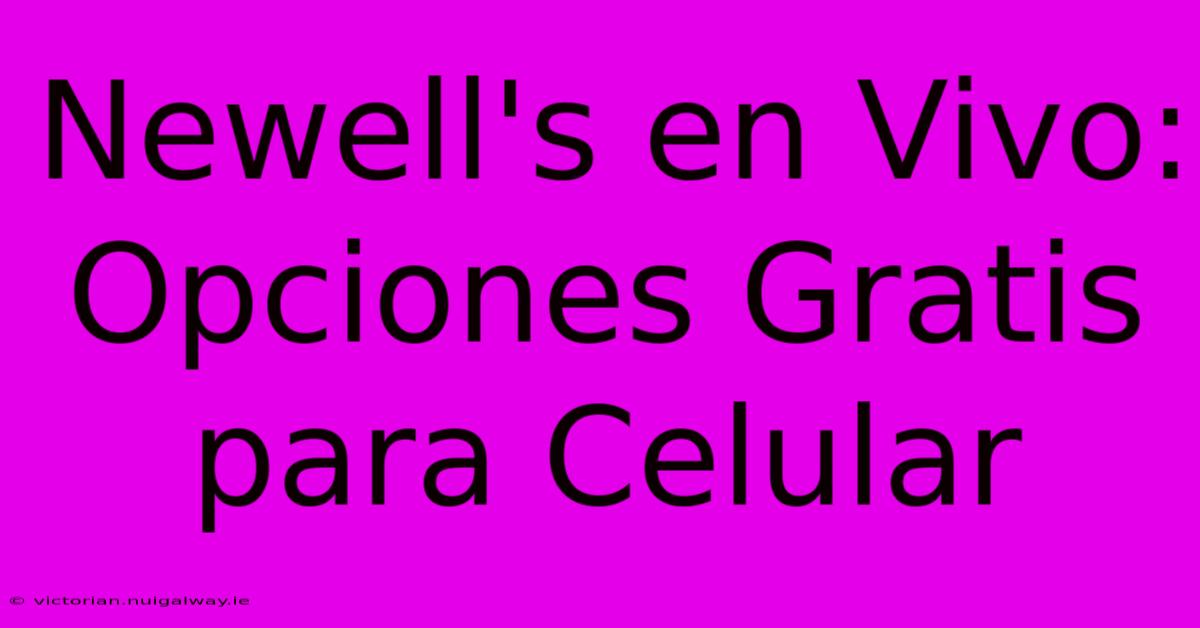 Newell's en Vivo: Opciones Gratis para Celular

© victorian.nuigalway.ie